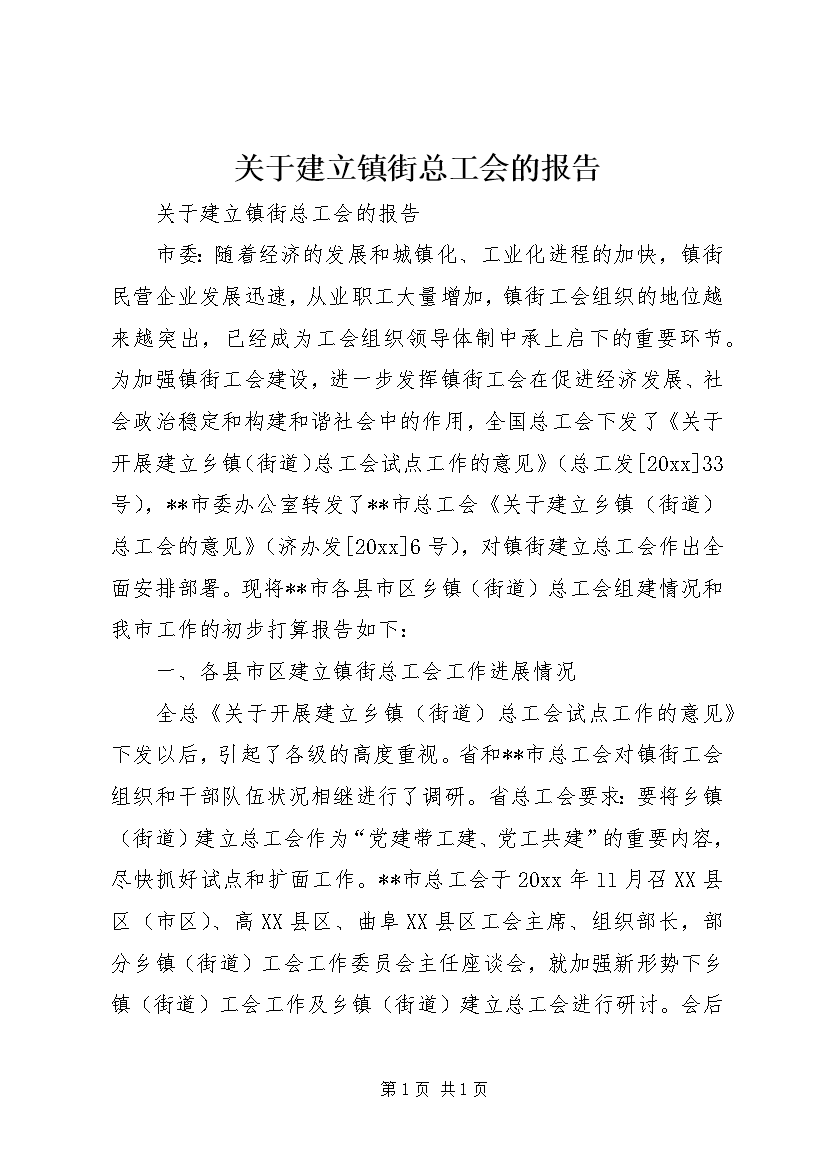 关于建立镇街总工会的报告

关于建立镇街总工会的报告

市委：随着经济的发展和城镇化、工业化进程的加快，镇街民营企业发展迅速，从业职工大量增加，镇街工会组织的地位越来越突出，已经成为工会组织领导体制中承上启下的重要环节。为加强镇街工会建设，进一步发挥镇街工会在促进经济发展、社会政治稳定和构建和谐社会中的作用，全国总工会下发了《关于开展建立乡镇（街道）总工会试点工作的意见》（总工发[20xx]33号），**市委办公室转发了**市总工会《关于建立乡镇（街道）总工会的意见》（济办发[20xx]6号），对镇街建立总工会作出全面安排部署。现将**市各县市区乡镇（街道）总工会组建情况和我市工作的初步打算报告如下：

一、各县市区建立镇街总工会工作进展情况

全总《关于开展建立乡镇（街道）总工会试点工作的意见》下发以后，引起了各级的高度重视。省和**市总工会对镇街工会组织和干部队伍状况相继进行了调研。省总工会要求：要将乡镇（街道）建立总工会作为“党建带工建、党工共建”的重要内容，尽快抓好试点和扩面工作。**市总工会于20xx年11月召XX县区（市区）、高XX县区、曲阜XX县区工会主席、组织部长，部分乡镇（街道）工会工作委员会主任座谈会，就加强新形势下乡镇（街道）工会工作及乡镇（街道）建立总工会进行研讨。会后

第1页 共1页